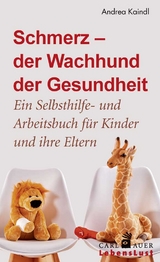 Andrea Kaindl

Schmerz – der Wachhund der Gesundheit

Ein Selbsthilfe- und Arbeitsbuch für Kinder und ihre Eltern

CARL AUER
LebensLust